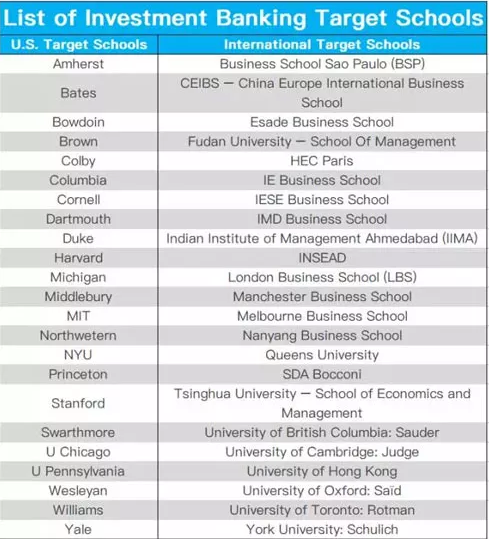 List of Investment Banking Target Schools

| U.S. Target Schools | International Target Schools |
|---|---|
| Amherst | Business School Sao Paulo (BSP) |
| Bates | CEIBS — China Europe International Business School |
| Bowdoin | Esade Business School |
| Brown | Fudan University — School Of Management |
| Colby | HEC Paris |
| Columbia | IE Business School |
| Cornell | IESE Business School |
| Dartmouth | IMD Business School |
| Duke | Indian Institute of Management Ahmedabad (IIMA) |
| Harvard | INSEAD |
| Michigan | London Business School (LBS) |
| Middlebury | Manchester Business School |
| MIT | Melbourne Business School |
| Northwetern | Nanyang Business School |
| NYU | Queens University |
| Princeton | SDA Bocconi |
| Stanford | Tsinghua University — School of Economics and Management |
| Swarthmore | University of British Columbia: Sauder |
| U Chicago | University of Cambridge: Judge |
| U Pennsylvania | University of Hong Kong |
| Wesleyan | University of Oxford: Saïd |
| Williams | University of Toronto: Rotman |
| Yale | York University: Schulich |